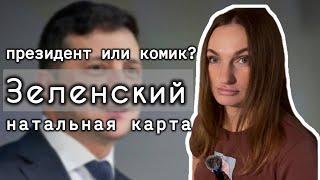 президент или комик?

Зеленский

натальная карта